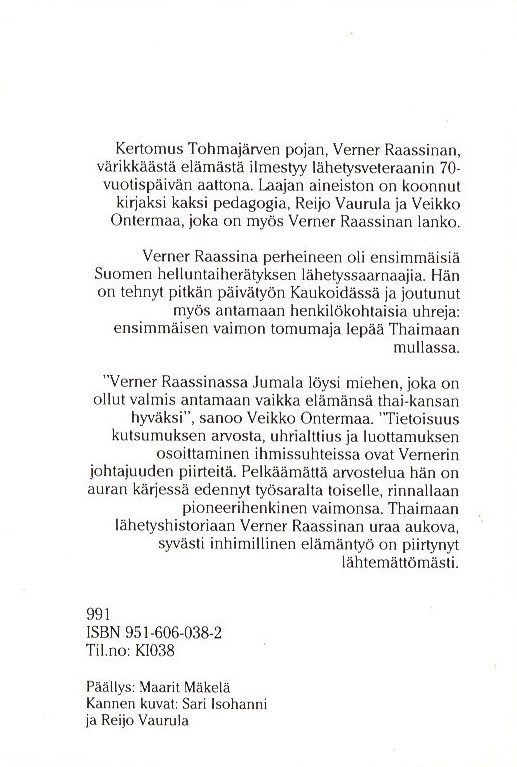 Kertomus Tohmajärven pojan, Verner Raassinan, värikkäästä elämästä ilmestyy lähetysveteraanin 70-vuotispäivän aattona. Laajan aineiston on koonnut kirjaksi kaksi pedagogia, Reijo Vaurula ja Veikko Ontermaa, joka on myös Verner Raassinan lanko.

Verner Raassina perheineen oli ensimmäisiä Suomen helluntaiherätyksen lähetyssaarnaajia. Hän on tehnyt pitkän päivätyön Kaukoidässä ja joutunut myös antamaan henkilökohtaisia uhreja: ensimmäisen vaimon tomumaja lepää Thaimaan mullassa.

"Verner Raassinassa Jumala löysi miehen, joka on ollut valmis antamaan vaikka elämänsä thai-kansan hyväksi", sanoo Veikko Ontermaa. "Tietoisuus kutsumuksen arvosta, uhrialttius ja luottamuksen osoittaminen ihmissuhteissa ovat Vernerin johtajuuden piirteitä. Pelkäämättä arvostelua hän on auran kärjessä edennyt työsaralta toiselle, rinnallaan pioneerihenkinen vaimonsa. Thaimaan lähetyshistoriaan Verner Raassinan uraa aukova, syvästi inhimillinen elämäntyö on piirtynyt lähtemättömästi.

991
ISBN 951-606-038-2
Til.no: KI038

Päällys: Maarit Mäkelä
Kannen kuvat: Sari Isohanni
ja Reijo Vaurula